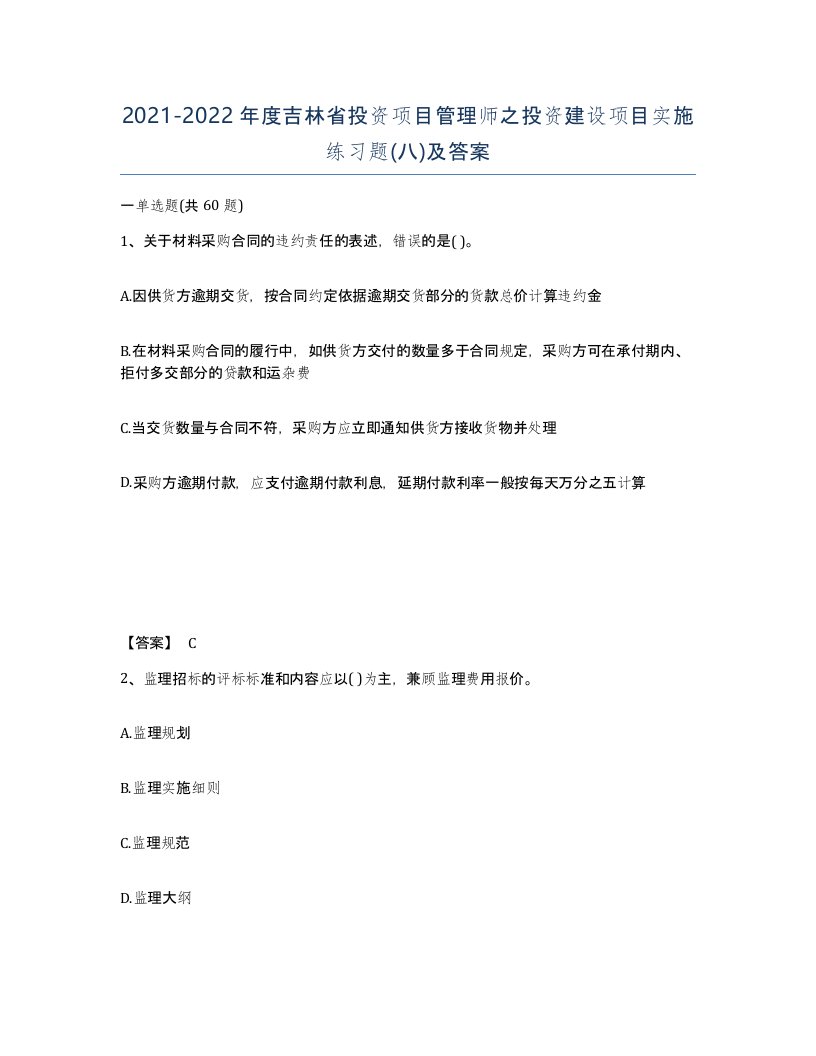 2021-2022年度吉林省投资项目管理师之投资建设项目实施练习题(八)及答案

一单选题(共 60 题)

1、关于材料采购合同的违约责任的表述，错误的是( )。

A.因供货方逾期交货，按合同约定依据逾期交货部分的货款总价计算违约金

B.在材料采购合同的履行中，如供货方交付的数量多于合同规定，采购方可在承付期内、拒付多交部分的贷款和运杂费

C.当交货数量与合同不符，采购方应立即通知供货方接收货物并处理

D.采购方逾期付款，应支付逾期付款利息，延期付款利率一般按每天万分之五计算

【答案】 C

2、监理招标的评标标准和内容应以( )为主，兼顾监理费用报价。

A.监理规划

B.监理实施细则

C.监理规范

D.监理大纲